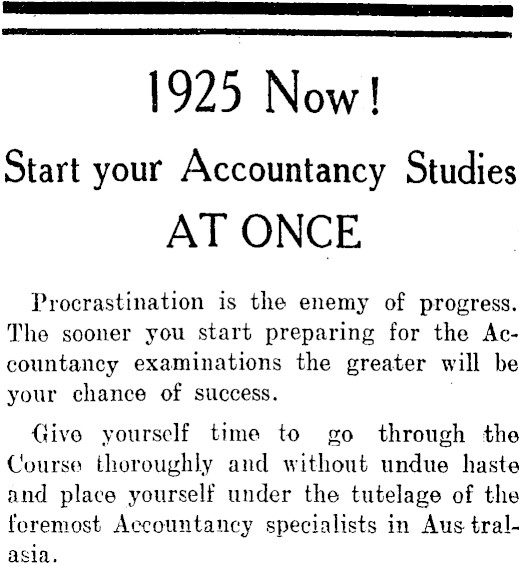 1925 Now!

Start your Accountancy Studies

AT ONCE

Procrastination is the enemy of progress. The sooner you start preparing for the Accountancy examinations the greater will be your chance of success.

Give yourself time to go through the Course thoroughly and without undue haste and place yourself under the tutelage of the foremost Accountancy specialists in Australasia.